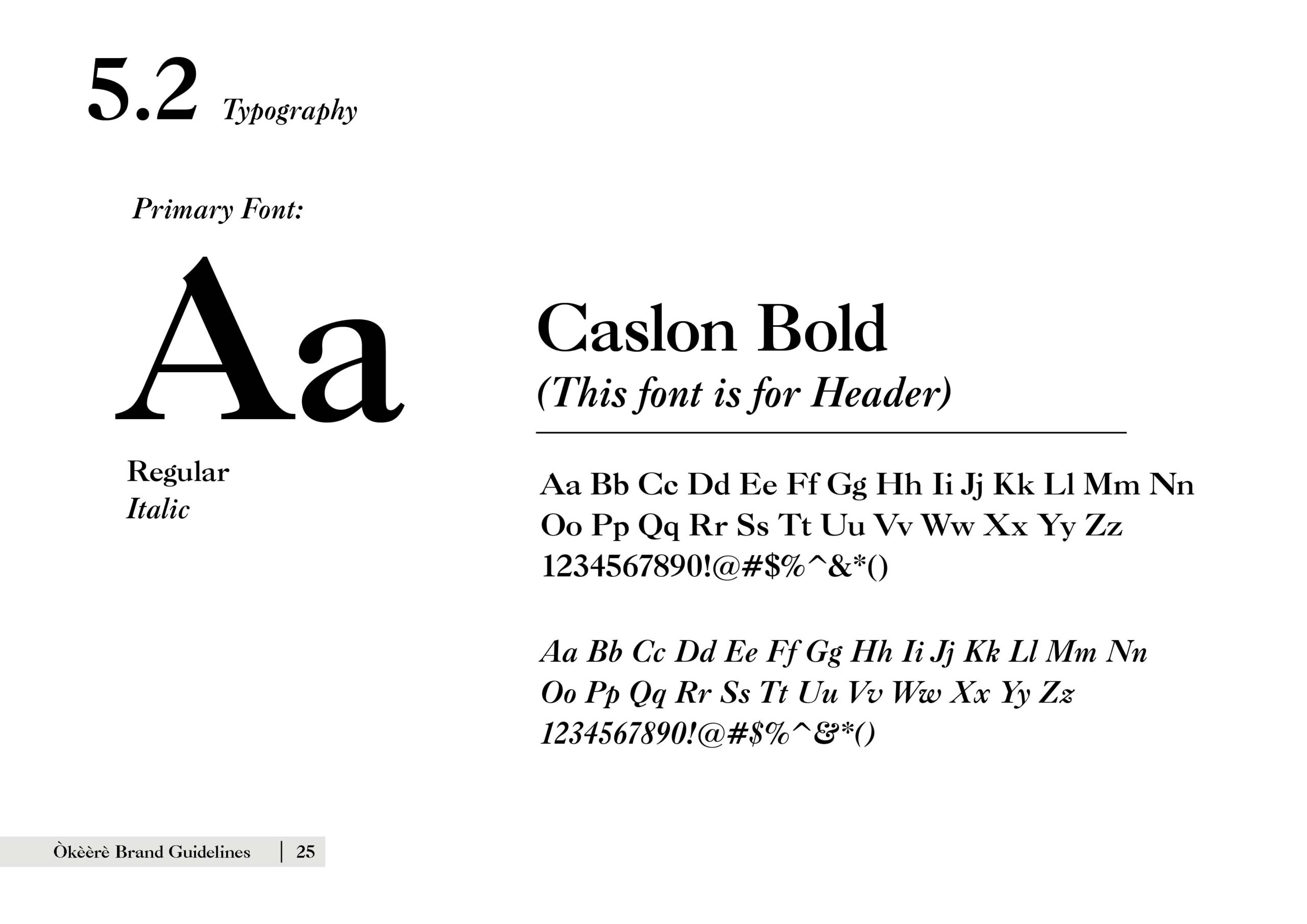 5.2 Typography

Primary Font:

Aa

Regular
Italic

Caslon Bold
(This font is for Header)

Aa Bb Cc Dd Ee Ff Gg Hh Ii Jj Kk Ll Mm Nn
Oo Pp Qq Rr Ss Tt Uu Vv Ww Xx Yy Zz
1234567890!@#$%^&*()

Aa Bb Cc Dd Ee Ff Gg Hh Ii Jj Kk Ll Mm Nn
Oo Pp Qq Rr Ss Tt Uu Vv Ww Xx Yy Zz
1234567890!@#$%^&*()

Òkèèrè Brand Guidelines | 25